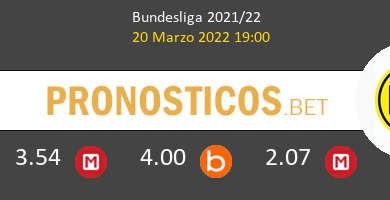 Bundesliga 2021/22
20 Marzo 2022 19:00

PRONOSTICOS.BET

3.54 M 4.00 b 2.07 M